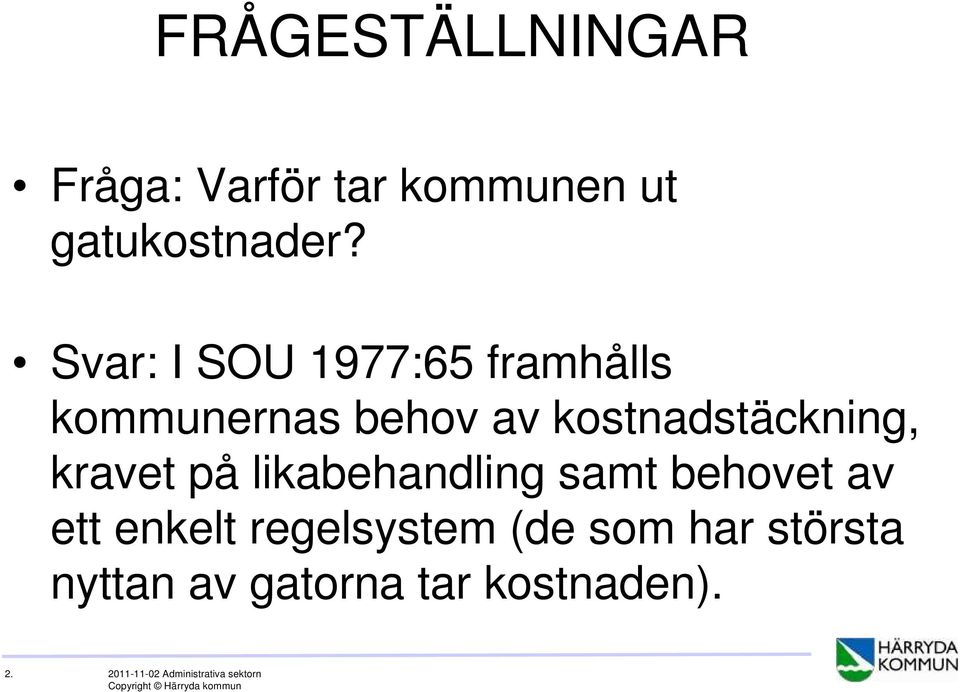 FRÅGESTÄLLNINGAR

• Fråga: Varför tar kommunen ut gatukostnader?

• Svar: I SOU 1977:65 framhålls kommunernas behov av kostnadstäckning, kravet på likabehandling samt behovet av ett enkelt regelsystem (de som har största nyttan av gatorna tar kostnaden).

2. 2011-11-02 Administrativa sektorn
Copyright © Härryda kommun

HÄRRYDA KOMMUN